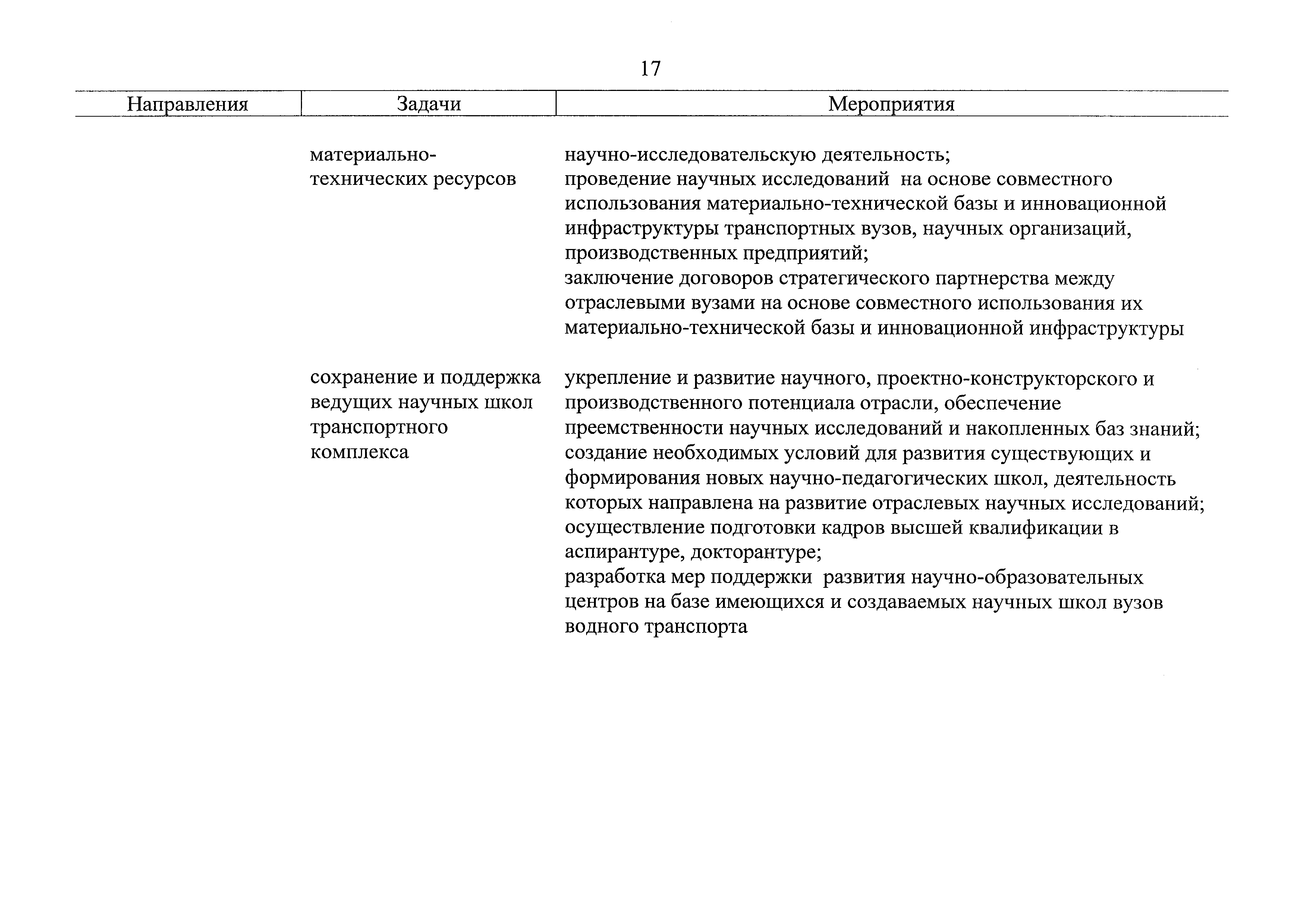 17

| Направления | Задачи | Мероприятия |
|---|---|---|
| | материально-технических ресурсов | научно-исследовательскую деятельность; проведение научных исследований на основе совместного использования материально-технической базы и инновационной инфраструктуры транспортных вузов, научных организаций, производственных предприятий; заключение договоров стратегического партнерства между отраслевыми вузами на основе совместного использования их материально-технической базы и инновационной инфраструктуры |
| | сохранение и поддержка ведущих научных школ транспортного комплекса | укрепление и развитие научного, проектно-конструкторского и производственного потенциала отрасли, обеспечение преемственности научных исследований и накопленных баз знаний; создание необходимых условий для развития существующих и формирования новых научно-педагогических школ, деятельность которых направлена на развитие отраслевых научных исследований; осуществление подготовки кадров высшей квалификации в аспирантуре, докторантуре; разработка мер поддержки развития научно-образовательных центров на базе имеющихся и создаваемых научных школ вузов водного транспорта |